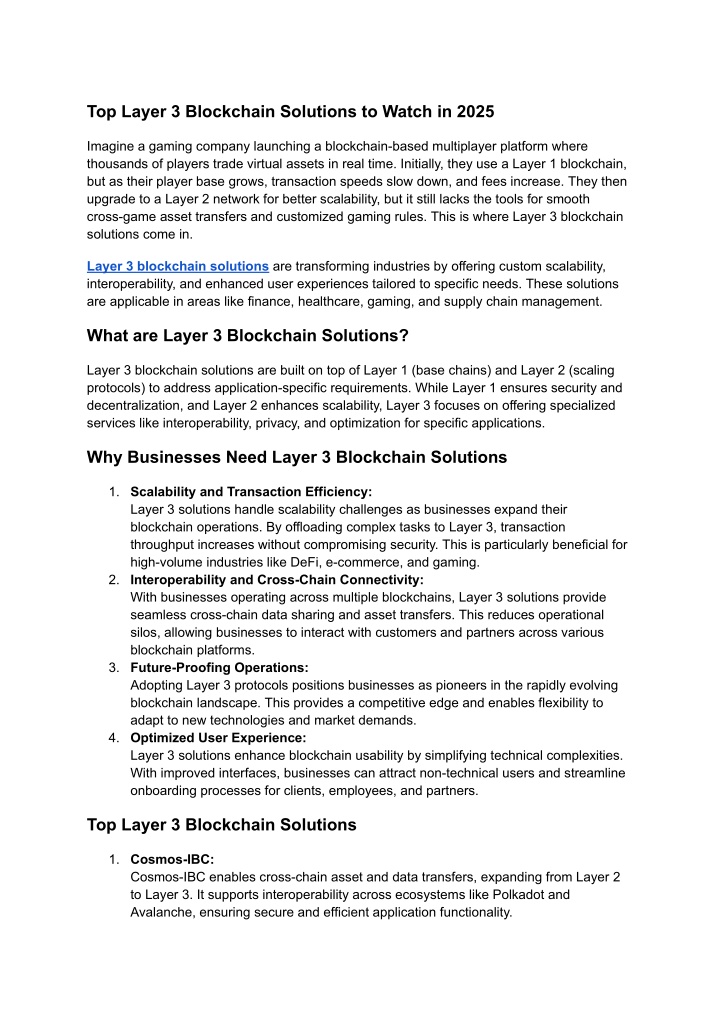 Top Layer 3 Blockchain Solutions to Watch in 2025

Imagine a gaming company launching a blockchain-based multiplayer platform where thousands of players trade virtual assets in real time. Initially, they use a Layer 1 blockchain, but as their player base grows, transaction speeds slow down, and fees increase. They then upgrade to a Layer 2 network for better scalability, but it still lacks the tools for smooth cross-game asset transfers and customized gaming rules. This is where Layer 3 blockchain solutions come in.

Layer 3 blockchain solutions are transforming industries by offering custom scalability, interoperability, and enhanced user experiences tailored to specific needs. These solutions are applicable in areas like finance, healthcare, gaming, and supply chain management.

What are Layer 3 Blockchain Solutions?

Layer 3 blockchain solutions are built on top of Layer 1 (base chains) and Layer 2 (scaling protocols) to address application-specific requirements. While Layer 1 ensures security and decentralization, and Layer 2 enhances scalability, Layer 3 focuses on offering specialized services like interoperability, privacy, and optimization for specific applications.

Why Businesses Need Layer 3 Blockchain Solutions

1. Scalability and Transaction Efficiency:
Layer 3 solutions handle scalability challenges as businesses expand their blockchain operations. By offloading complex tasks to Layer 3, transaction throughput increases without compromising security. This is particularly beneficial for high-volume industries like DeFi, e-commerce, and gaming.
2. Interoperability and Cross-Chain Connectivity:
With businesses operating across multiple blockchains, Layer 3 solutions provide seamless cross-chain data sharing and asset transfers. This reduces operational silos, allowing businesses to interact with customers and partners across various blockchain platforms.
3. Future-Proofing Operations:
Adopting Layer 3 protocols positions businesses as pioneers in the rapidly evolving blockchain landscape. This provides a competitive edge and enables flexibility to adapt to new technologies and market demands.
4. Optimized User Experience:
Layer 3 solutions enhance blockchain usability by simplifying technical complexities. With improved interfaces, businesses can attract non-technical users and streamline onboarding processes for clients, employees, and partners.

Top Layer 3 Blockchain Solutions

1. Cosmos-IBC:
Cosmos-IBC enables cross-chain asset and data transfers, expanding from Layer 2 to Layer 3. It supports interoperability across ecosystems like Polkadot and Avalanche, ensuring secure and efficient application functionality.